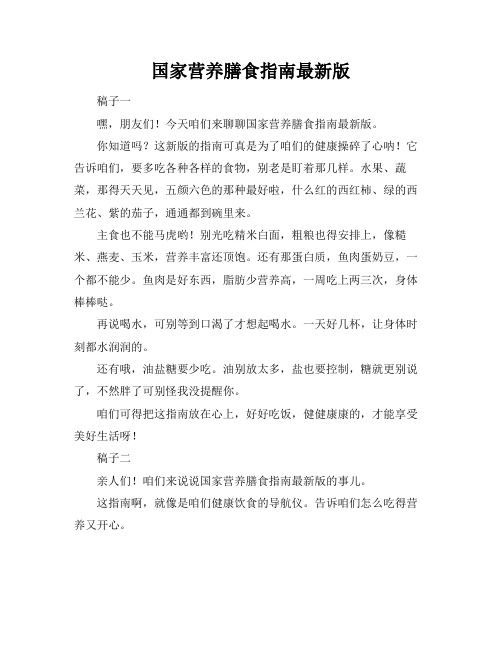 国家营养膳食指南最新版

稿子一

嘿，朋友们！今天咱们来聊聊国家营养膳食指南最新版。

你知道吗？这新版的指南可真是为了咱们的健康操碎了心呐！它告诉咱们，要多吃各种各样的食物，别老是盯着那几样。水果、蔬菜，那得天天见，五颜六色的那种最好啦，什么红的西红柿、绿的西兰花、紫的茄子，通通都到碗里来。

主食也不能马虎哟！别光吃精米白面，粗粮也得安排上，像糙米、燕麦、玉米，营养丰富还顶饱。还有那蛋白质，鱼肉蛋奶豆，一个都不能少。鱼肉是好东西，脂肪少营养高，一周吃上两三次，身体棒棒哒。

再说喝水，可别等到口渴了才想起喝水。一天好几杯，让身体时刻都水润润的。

还有哦，油盐糖要少吃。油别放太多，盐也要控制，糖就更别说了，不然胖了可别怪我没提醒你。

咱们可得把这指南放在心上，好好吃饭，健健康康的，才能享受美好生活呀！

稿子二

亲人们！咱们来说说国家营养膳食指南最新版的事儿。

这指南啊，就像是咱们健康饮食的导航仪。告诉咱们怎么吃得营养又开心。